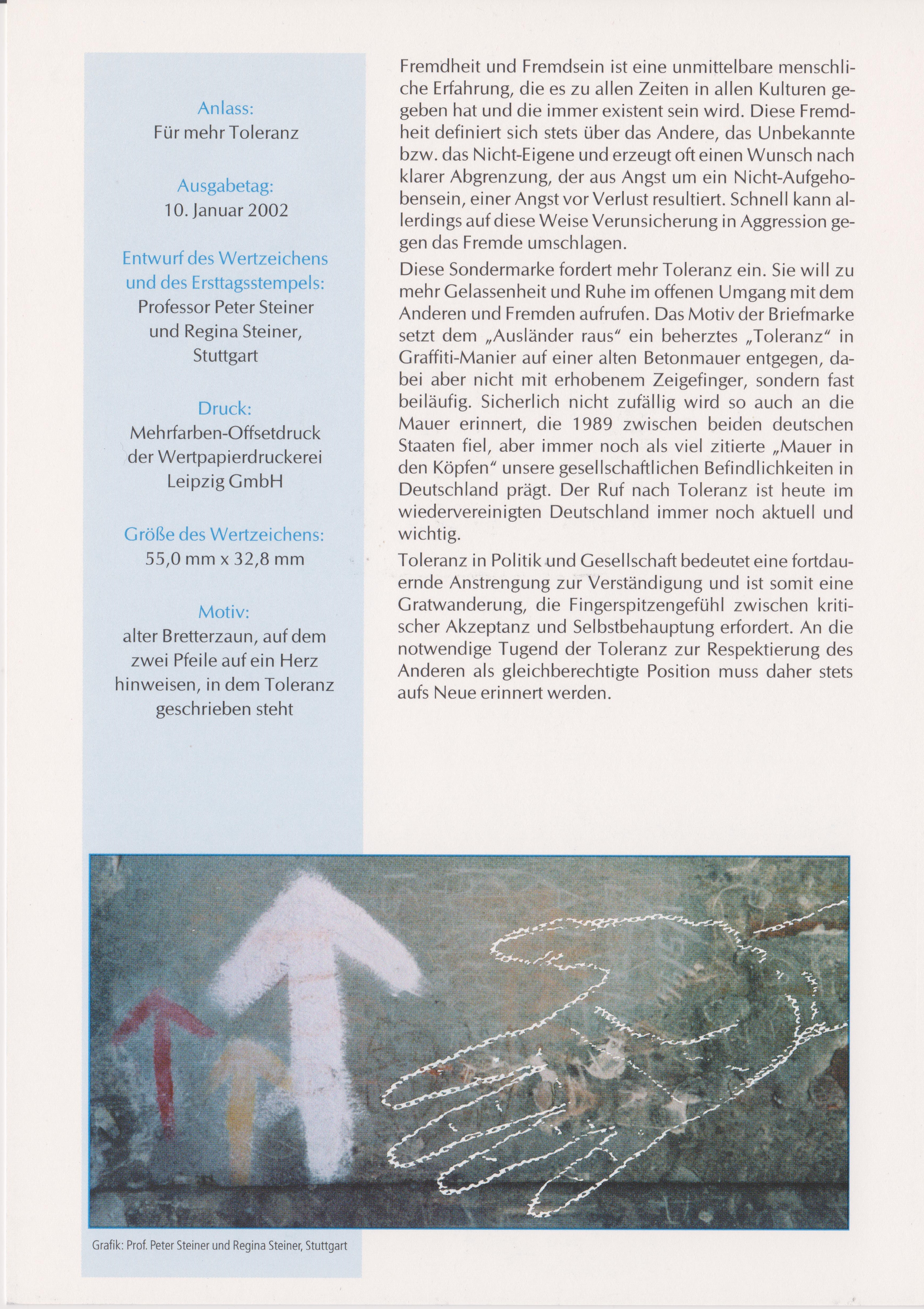 Anlass:
Für mehr Toleranz

Ausgabetag:
10. Januar 2002

Entwurf des Wertzeichens und des Ersttagsstempels:
Professor Peter Steiner und Regina Steiner, Stuttgart

Druck:
Mehrfarben-Offsetdruck der Wertpapierdruckerei Leipzig GmbH

Größe des Wertzeichens:
55,0 mm x 32,8 mm

Motiv:
alter Bretterzaun, auf dem zwei Pfeile auf ein Herz hinweisen, in dem Toleranz geschrieben steht

Fremdheit und Fremdsein ist eine unmittelbare menschliche Erfahrung, die es zu allen Zeiten in allen Kulturen gegeben hat und die immer existent sein wird. Diese Fremdheit definiert sich stets über das Andere, das Unbekannte bzw. das Nicht-Eigene und erzeugt oft einen Wunsch nach klarer Abgrenzung, der aus Angst um ein Nicht-Aufgehobensein, einer Angst vor Verlust resultiert. Schnell kann allerdings auf diese Weise Verunsicherung in Aggression gegen das Fremde umschlagen.

Diese Sondermarke fordert mehr Toleranz ein. Sie will zu mehr Gelassenheit und Ruhe im offenen Umgang mit dem Anderen und Fremden aufrufen. Das Motiv der Briefmarke setzt dem „Ausländer raus" ein beherztes „Toleranz" in Graffiti-Manier auf einer alten Betonmauer entgegen, dabei aber nicht mit erhobenem Zeigefinger, sondern fast beiläufig. Sicherlich nicht zufällig wird so auch an die Mauer erinnert, die 1989 zwischen beiden deutschen Staaten fiel, aber immer noch als viel zitierte „Mauer in den Köpfen" unsere gesellschaftlichen Befindlichkeiten in Deutschland prägt. Der Ruf nach Toleranz ist heute im wiedervereinigten Deutschland immer noch aktuell und wichtig.

Toleranz in Politik und Gesellschaft bedeutet eine fortdauernde Anstrengung zur Verständigung und ist somit eine Gratwanderung, die Fingerspitzengefühl zwischen kritischer Akzeptanz und Selbstbehauptung erfordert. An die notwendige Tugend der Toleranz zur Respektierung des Anderen als gleichberechtigte Position muss daher stets aufs Neue erinnert werden.

Grafik: Prof. Peter Steiner und Regina Steiner, Stuttgart